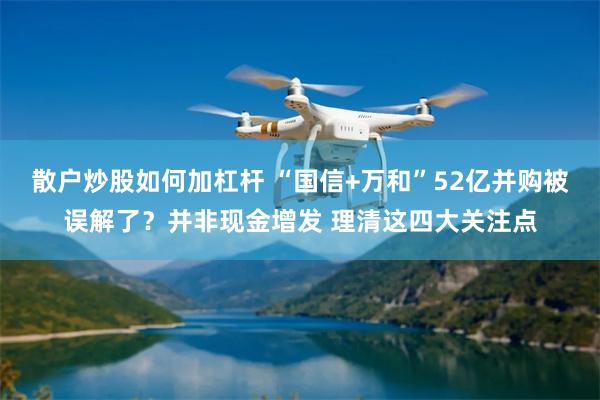 散户炒股如何加杠杆 “国信+万和”52亿并购被误解了？并非现金增发 理清这四大关注点